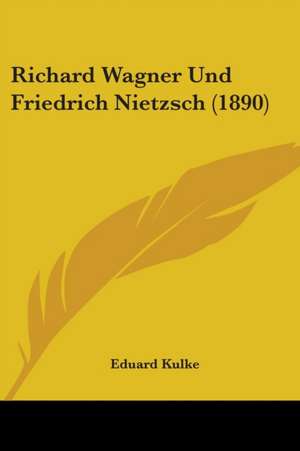 Richard Wagner Und Friedrich Nietzsch (1890)

Eduard Kulke